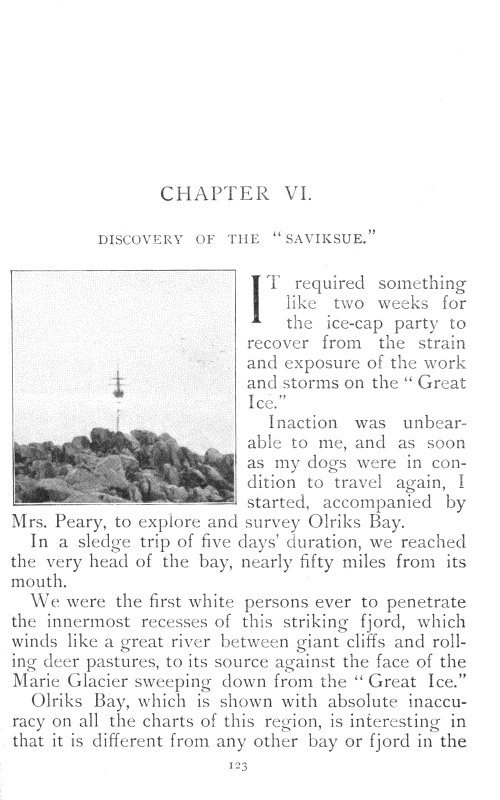 CHAPTER VI.

DISCOVERY OF THE "SAVIKSUE."

IT required something like two weeks for the ice-cap party to recover from the strain and exposure of the work and storms on the "Great Ice."

Inaction was unbearable to me, and as soon as my dogs were in condition to travel again, I started, accompanied by Mrs. Peary, to explore and survey Olriks Bay.

In a sledge trip of five days' duration, we reached the very head of the bay, nearly fifty miles from its mouth.

We were the first white persons ever to penetrate the innermost recesses of this striking fjord, which winds like a great river between giant cliffs and rolling deer pastures, to its source against the face of the Marie Glacier sweeping down from the "Great Ice."

Olriks Bay, which is shown with absolute inaccuracy on all the charts of this region, is interesting in that it is different from any other bay or fjord in the

123